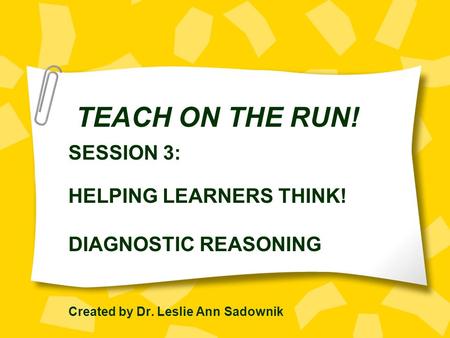 TEACH ON THE RUN!

SESSION 3:

HELPING LEARNERS THINK!

DIAGNOSTIC REASONING

Created by Dr. Leslie Ann Sadownik